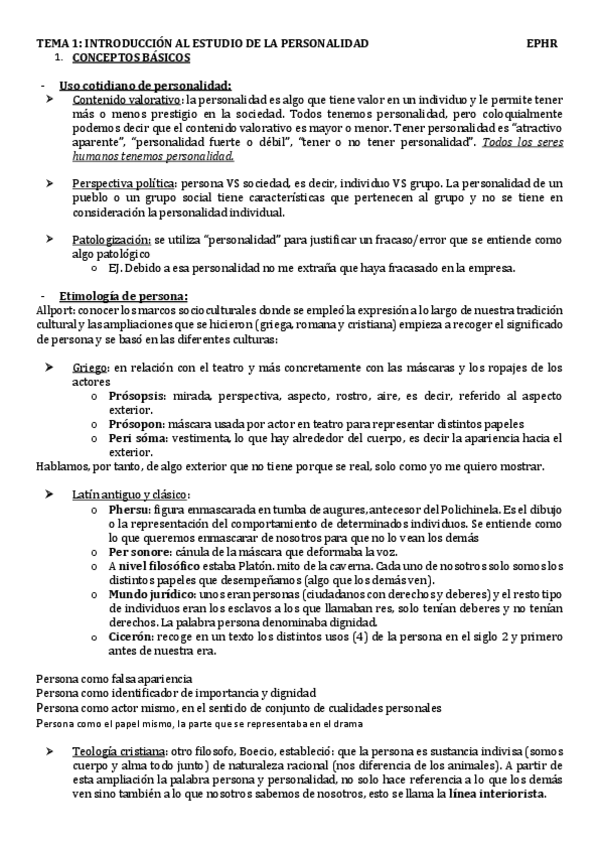 TEMA 1: INTRODUCCIÓN AL ESTUDIO DE LA PERSONALIDAD EPHR

1. CONCEPTOS BÁSICOS

- Uso cotidiano de personalidad:

➤ Contenido valorativo: la personalidad es algo que tiene valor en un individuo y le permite tener más o menos prestigio en la sociedad. Todos tenemos personalidad, pero coloquialmente podemos decir que el contenido valorativo es mayor o menor. Tener personalidad es "atractivo aparente", "personalidad fuerte o débil", "tener o no tener personalidad". Todos los seres humanos tenemos personalidad.

➤ Perspectiva política: persona VS sociedad, es decir, individuo VS grupo. La personalidad de un pueblo o un grupo social tiene características que pertenecen al grupo y no se tiene en consideración la personalidad individual.

➤ Patologización: se utiliza "personalidad" para justificar un fracaso/error que se entiende como algo patológico
  o EJ. Debido a esa personalidad no me extraña que haya fracasado en la empresa.

- Etimología de persona:
Allport: conocer los marcos socioculturales donde se empleó la expresión a lo largo de nuestra tradición cultural y las ampliaciones que se hicieron (griega, romana y cristiana) empieza a recoger el significado de persona y se basó en las diferentes culturas:

➤ Griego: en relación con el teatro y más concretamente con las máscaras y los ropajes de los actores
  o Prósopsis: mirada, perspectiva, aspecto, rostro, aire, es decir, referido al aspecto exterior.
  o Prósopon: máscara usada por actor en teatro para representar distintos papeles
  o Peri sóma: vestimenta, lo que hay alrededor del cuerpo, es decir la apariencia hacia el exterior.
Hablamos, por tanto, de algo exterior que no tiene porque se real, solo como yo me quiero mostrar.

➤ Latín antiguo y clásico:
  o Phersu: figura enmascarada en tumba de augures, antecesor del Polichinela. Es el dibujo o la representación del comportamiento de determinados individuos. Se entiende como lo que queremos enmascarar de nosotros para que no lo vean los demás
  o Per sonore: cánula de la máscara que deformaba la voz.
  o A nivel filosófico estaba Platón. mito de la caverna. Cada uno de nosotros solo somos los distintos papeles que desempeñamos (algo que los demás ven).
  o Mundo jurídico: unos eran personas (ciudadanos con derechos y deberes) y el resto tipo de individuos eran los esclavos a los que llamaban res, solo tenían deberes y no tenían derechos. La palabra persona denominaba dignidad.
  o Cicerón: recoge en un texto los distintos usos (4) de la persona en el siglo 2 y primero antes de nuestra era.

Persona como falsa apariencia
Persona como identificador de importancia y dignidad
Persona como actor mismo, en el sentido de conjunto de cualidades personales
Persona como el papel mismo, la parte que se representaba en el drama

➤ Teología cristiana: otro filosofo, Boecio, estableció: que la persona es sustancia indivisa (somos cuerpo y alma todo junto) de naturaleza racional (nos diferencia de los animales). A partir de esta ampliación la palabra persona y personalidad, no solo hace referencia a lo que los demás ven sino también a lo que nosotros sabemos de nosotros, esto se llama la línea interiorista.